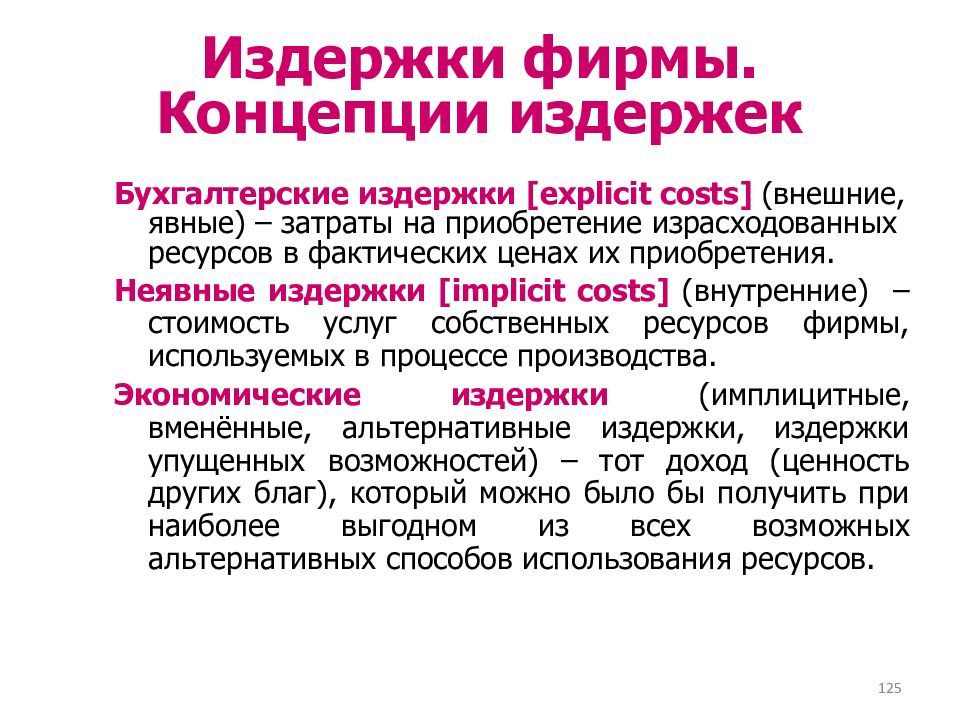 Издержки фирмы. Концепции издержек

Бухгалтерские издержки [explicit costs] (внешние, явные) – затраты на приобретение израсходованных ресурсов в фактических ценах их приобретения.

Неявные издержки [implicit costs] (внутренние) – стоимость услуг собственных ресурсов фирмы, используемых в процессе производства.

Экономические издержки (имплицитные, вменённые, альтернативные издержки, издержки упущенных возможностей) – тот доход (ценность других благ), который можно было бы получить при наиболее выгодном из всех возможных альтернативных способов использования ресурсов.

125